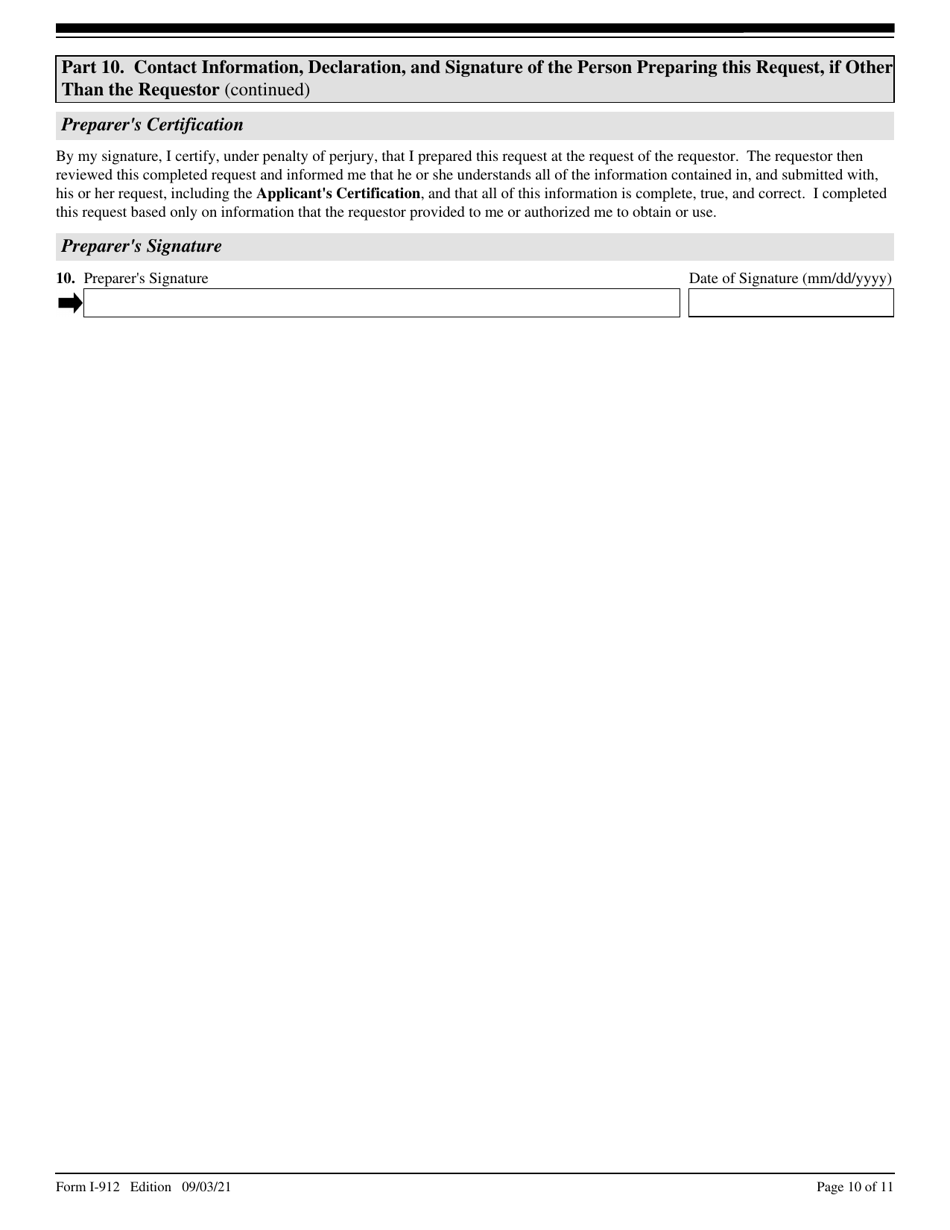 Part 10. Contact Information, Declaration, and Signature of the Person Preparing this Request, if Other Than the Requestor (continued)

Preparer's Certification

By my signature, I certify, under penalty of perjury, that I prepared this request at the request of the requestor. The requestor then reviewed this completed request and informed me that he or she understands all of the information contained in, and submitted with, his or her request, including the Applicant's Certification, and that all of this information is complete, true, and correct. I completed this request based only on information that the requestor provided to me or authorized me to obtain or use.

Preparer's Signature

10. Preparer's Signature

Date of Signature (mm/dd/yyyy)

Form I-912 Edition 09/03/21

Page 10 of 11